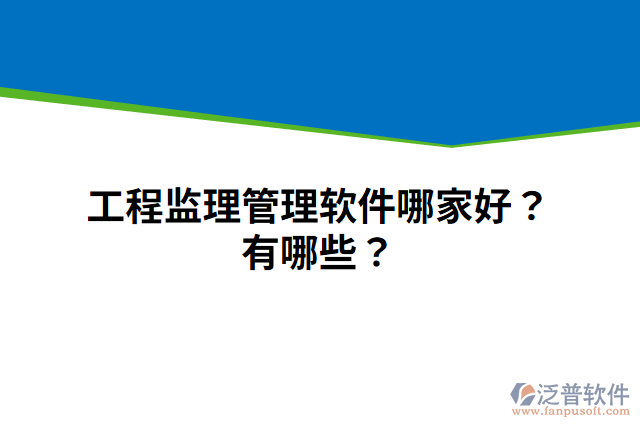 工程监理管理软件哪家好？有哪些？

泛普软件
www.fanpusoft.com